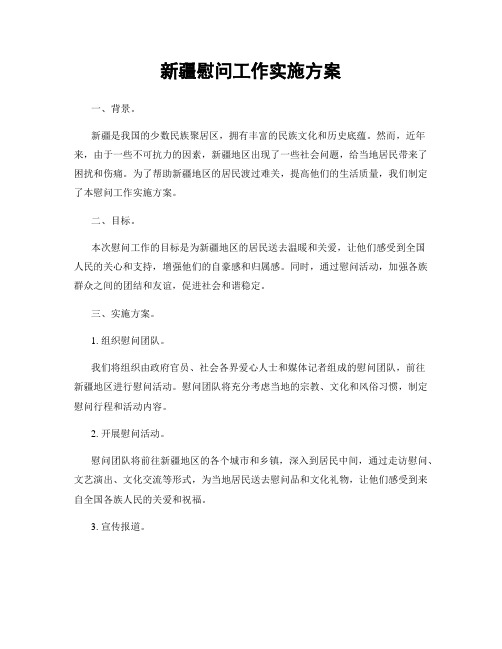 新疆慰问工作实施方案

一、背景。

新疆是我国的少数民族聚居区，拥有丰富的民族文化和历史底蕴。然而，近年来，由于一些不可抗力的因素，新疆地区出现了一些社会问题，给当地居民带来了困扰和伤痛。为了帮助新疆地区的居民渡过难关，提高他们的生活质量，我们制定了本慰问工作实施方案。

二、目标。

本次慰问工作的目标是为新疆地区的居民送去温暖和关爱，让他们感受到全国人民的关心和支持，增强他们的自豪感和归属感。同时，通过慰问活动，加强各族群众之间的团结和友谊，促进社会和谐稳定。

三、实施方案。

1. 组织慰问团队。

我们将组织由政府官员、社会各界爱心人士和媒体记者组成的慰问团队，前往新疆地区进行慰问活动。慰问团队将充分考虑当地的宗教、文化和风俗习惯，制定慰问行程和活动内容。

2. 开展慰问活动。

慰问团队将前往新疆地区的各个城市和乡镇，深入到居民中间，通过走访慰问、文艺演出、文化交流等形式，为当地居民送去慰问品和文化礼物，让他们感受到来自全国各族人民的关爱和祝福。

3. 宣传报道。